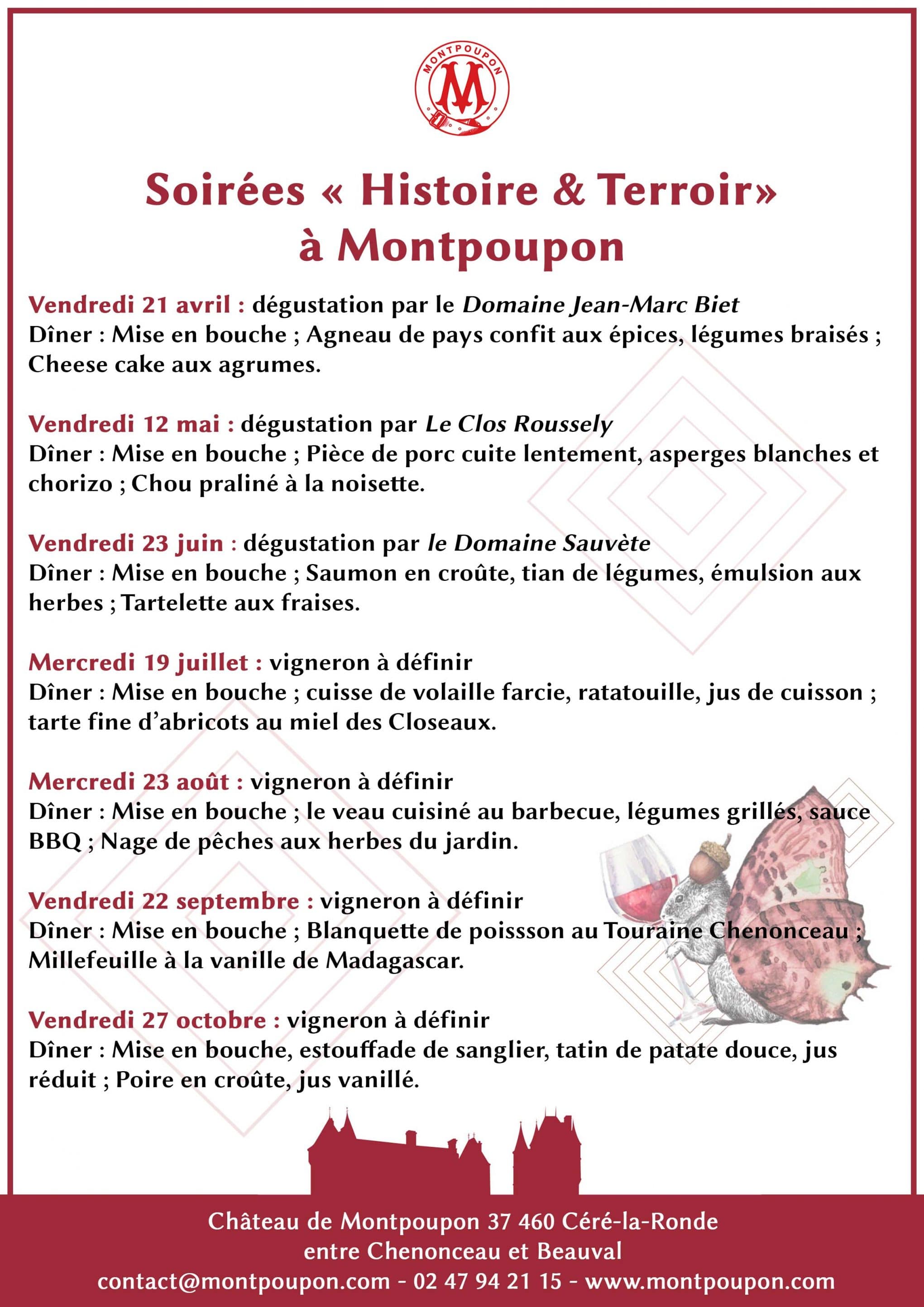 MONTPOUPON
M

Soirées « Histoire & Terroir» à Montpoupon

Vendredi 21 avril : dégustation par le Domaine Jean-Marc Biet
Dîner : Mise en bouche ; Agneau de pays confit aux épices, légumes braisés ; Cheese cake aux agrumes.

Vendredi 12 mai : dégustation par Le Clos Roussely
Dîner : Mise en bouche ; Pièce de porc cuite lentement, asperges blanches et chorizo ; Chou praliné à la noisette.

Vendredi 23 juin : dégustation par le Domaine Sauvète
Dîner : Mise en bouche ; Saumon en croûte, tian de légumes, émulsion aux herbes ; Tartelette aux fraises.

Mercredi 19 juillet : vigneron à définir
Dîner : Mise en bouche ; cuisse de volaille farcie, ratatouille, jus de cuisson ; tarte fine d'abricots au miel des Closeaux.

Mercredi 23 août : vigneron à définir
Dîner : Mise en bouche ; le veau cuisiné au barbecue, légumes grillés, sauce BBQ ; Nage de pêches aux herbes du jardin.

Vendredi 22 septembre : vigneron à définir
Dîner : Mise en bouche ; Blanquette de poissson au Touraine Chenonceau ; Millefeuille à la vanille de Madagascar.

Vendredi 27 octobre : vigneron à définir
Dîner : Mise en bouche, estouffade de sanglier, tatin de patate douce, jus réduit ; Poire en croûte, jus vanillé.

Château de Montpoupon 37 460 Céré-la-Ronde
entre Chenonceau et Beauval
contact@montpoupon.com - 02 47 94 21 15 - www.montpoupon.com